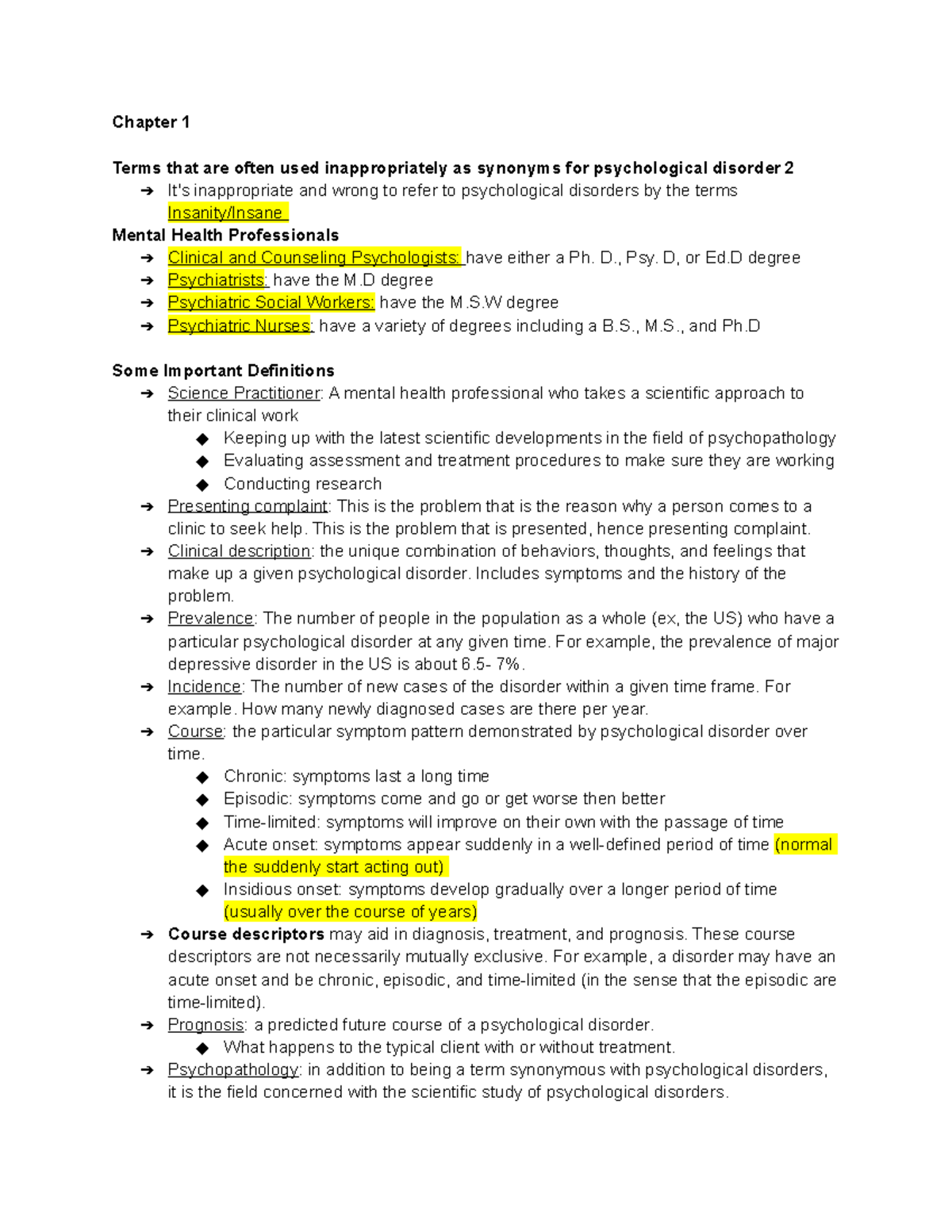 Chapter 1

Terms that are often used inappropriately as synonyms for psychological disorder 2

➔ It's inappropriate and wrong to refer to psychological disorders by the terms Insanity/Insane

Mental Health Professionals

➔ Clinical and Counseling Psychologists: have either a Ph. D., Psy. D, or Ed.D degree
➔ Psychiatrists: have the M.D degree
➔ Psychiatric Social Workers: have the M.S.W degree
➔ Psychiatric Nurses: have a variety of degrees including a B.S., M.S., and Ph.D

Some Important Definitions

➔ Science Practitioner: A mental health professional who takes a scientific approach to their clinical work
◆ Keeping up with the latest scientific developments in the field of psychopathology
◆ Evaluating assessment and treatment procedures to make sure they are working
◆ Conducting research
➔ Presenting complaint: This is the problem that is the reason why a person comes to a clinic to seek help. This is the problem that is presented, hence presenting complaint.
➔ Clinical description: the unique combination of behaviors, thoughts, and feelings that make up a given psychological disorder. Includes symptoms and the history of the problem.
➔ Prevalence: The number of people in the population as a whole (ex, the US) who have a particular psychological disorder at any given time. For example, the prevalence of major depressive disorder in the US is about 6.5- 7%.
➔ Incidence: The number of new cases of the disorder within a given time frame. For example. How many newly diagnosed cases are there per year.
➔ Course: the particular symptom pattern demonstrated by psychological disorder over time.
◆ Chronic: symptoms last a long time
◆ Episodic: symptoms come and go or get worse then better
◆ Time-limited: symptoms will improve on their own with the passage of time
◆ Acute onset: symptoms appear suddenly in a well-defined period of time (normal the suddenly start acting out)
◆ Insidious onset: symptoms develop gradually over a longer period of time (usually over the course of years)
➔ Course descriptors may aid in diagnosis, treatment, and prognosis. These course descriptors are not necessarily mutually exclusive. For example, a disorder may have an acute onset and be chronic, episodic, and time-limited (in the sense that the episodic are time-limited).
➔ Prognosis: a predicted future course of a psychological disorder.
◆ What happens to the typical client with or without treatment.
➔ Psychopathology: in addition to being a term synonymous with psychological disorders, it is the field concerned with the scientific study of psychological disorders.